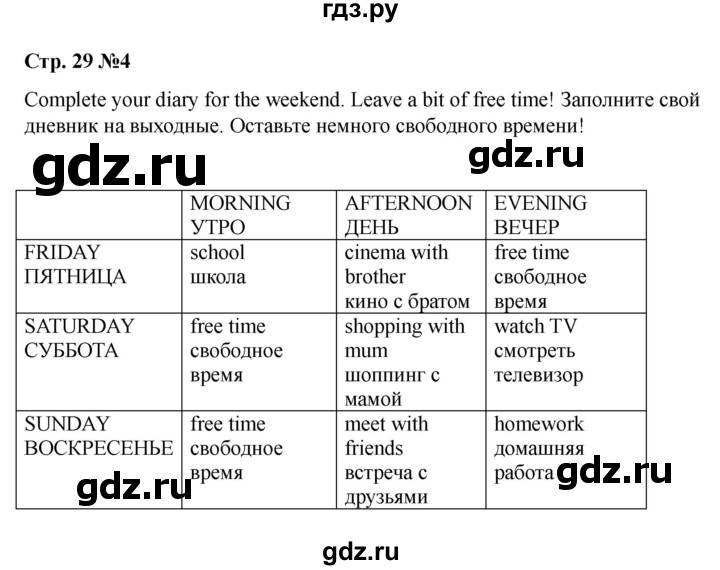 гдз.ру

Стр. 29 №4

Complete your diary for the weekend. Leave a bit of free time! Заполните свой дневник на выходные. Оставьте немного свободного времени!

gdz.ru

gdz.ru

| | MORNING УТРО | AFTERNOON ДЕНЬ | EVENING ВЕЧЕР |
|---|---|---|---|
| FRIDAY ПЯТНИЦА | school школа | cinema with brother кино с братом | free time свободное время |
| SATURDAY СУББОТА | free time свободное время | shopping with mum шоппинг с мамой | watch TV смотреть телевизор |
| SUNDAY ВОСКРЕСЕНЬЕ | free time свободное время | meet with friends встреча с друзьями | homework домашняя работа |

gdz.ru

gdz.ru

gdz.ru